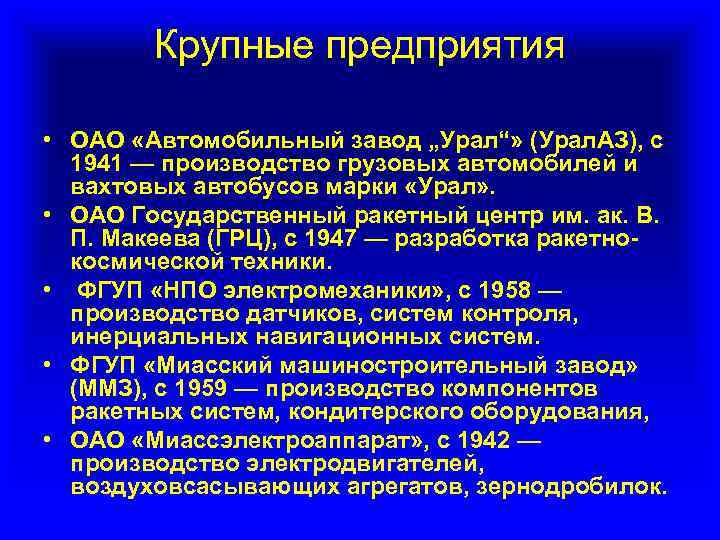 Крупные предприятия

• ОАО «Автомобильный завод „Урал“» (УралАЗ), с 1941 — производство грузовых автомобилей и вахтовых автобусов марки «Урал».
• ОАО Государственный ракетный центр им. ак. В. П. Макеева (ГРЦ), с 1947 — разработка ракетно-космической техники.
• ФГУП «НПО электромеханики», с 1958 — производство датчиков, систем контроля, инерциальных навигационных систем.
• ФГУП «Миасский машиностроительный завод» (ММЗ), с 1959 — производство компонентов ракетных систем, кондитерского оборудования,
• ОАО «Миассэлектроаппарат», с 1942 — производство электродвигателей, воздуховсасывающих агрегатов, зернодробилок.